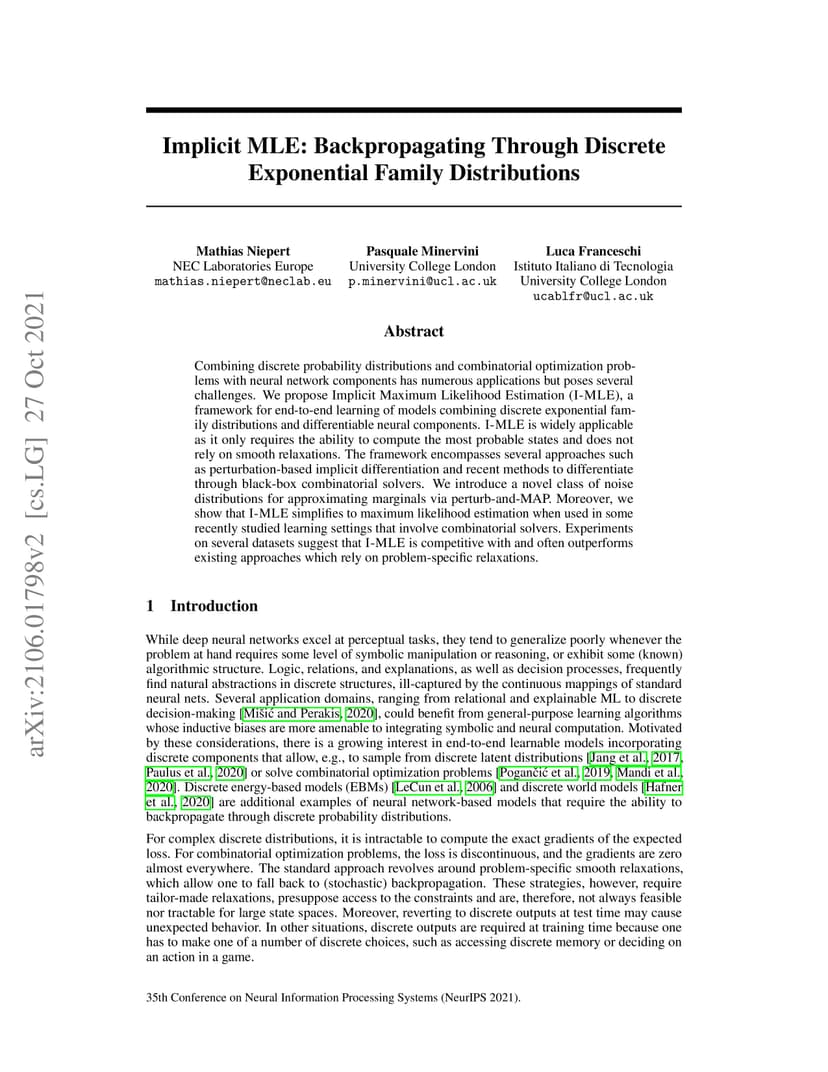 arXiv:2106.01798v2 [cs.LG] 27 Oct 2021

Implicit MLE: Backpropagating Through Discrete Exponential Family Distributions

Mathias Niepert
NEC Laboratories Europe
mathias.niepert@neclab.eu

Pasquale Minervini
University College London
p.minervini@ucl.ac.uk

Luca Franceschi
Istituto Italiano di Tecnologia
University College London
ucablfr@ucl.ac.uk

Abstract

Combining discrete probability distributions and combinatorial optimization problems with neural network components has numerous applications but poses several challenges. We propose Implicit Maximum Likelihood Estimation (I-MLE), a framework for end-to-end learning of models combining discrete exponential family distributions and differentiable neural components. I-MLE is widely applicable as it only requires the ability to compute the most probable states and does not rely on smooth relaxations. The framework encompasses several approaches such as perturbation-based implicit differentiation and recent methods to differentiate through black-box combinatorial solvers. We introduce a novel class of noise distributions for approximating marginals via perturb-and-MAP. Moreover, we show that I-MLE simplifies to maximum likelihood estimation when used in some recently studied learning settings that involve combinatorial solvers. Experiments on several datasets suggest that I-MLE is competitive with and often outperforms existing approaches which rely on problem-specific relaxations.

1 Introduction

While deep neural networks excel at perceptual tasks, they tend to generalize poorly whenever the problem at hand requires some level of symbolic manipulation or reasoning, or exhibit some (known) algorithmic structure. Logic, relations, and explanations, as well as decision processes, frequently find natural abstractions in discrete structures, ill-captured by the continuous mappings of standard neural nets. Several application domains, ranging from relational and explainable ML to discrete decision-making [Mišić and Perakis, 2020], could benefit from general-purpose learning algorithms whose inductive biases are more amenable to integrating symbolic and neural computation. Motivated by these considerations, there is a growing interest in end-to-end learnable models incorporating discrete components that allow, e.g., to sample from discrete latent distributions [Jang et al., 2017, Paulus et al., 2020] or solve combinatorial optimization problems [Pogančić et al., 2019, Mandi et al., 2020]. Discrete energy-based models (EBMs) [LeCun et al., 2006] and discrete world models [Hafner et al., 2020] are additional examples of neural network-based models that require the ability to backpropagate through discrete probability distributions.

For complex discrete distributions, it is intractable to compute the exact gradients of the expected loss. For combinatorial optimization problems, the loss is discontinuous, and the gradients are zero almost everywhere. The standard approach revolves around problem-specific smooth relaxations, which allow one to fall back to (stochastic) backpropagation. These strategies, however, require tailor-made relaxations, presuppose access to the constraints and are, therefore, not always feasible nor tractable for large state spaces. Moreover, reverting to discrete outputs at test time may cause unexpected behavior. In other situations, discrete outputs are required at training time because one has to make one of a number of discrete choices, such as accessing discrete memory or deciding on an action in a game.

35th Conference on Neural Information Processing Systems (NeurIPS 2021).